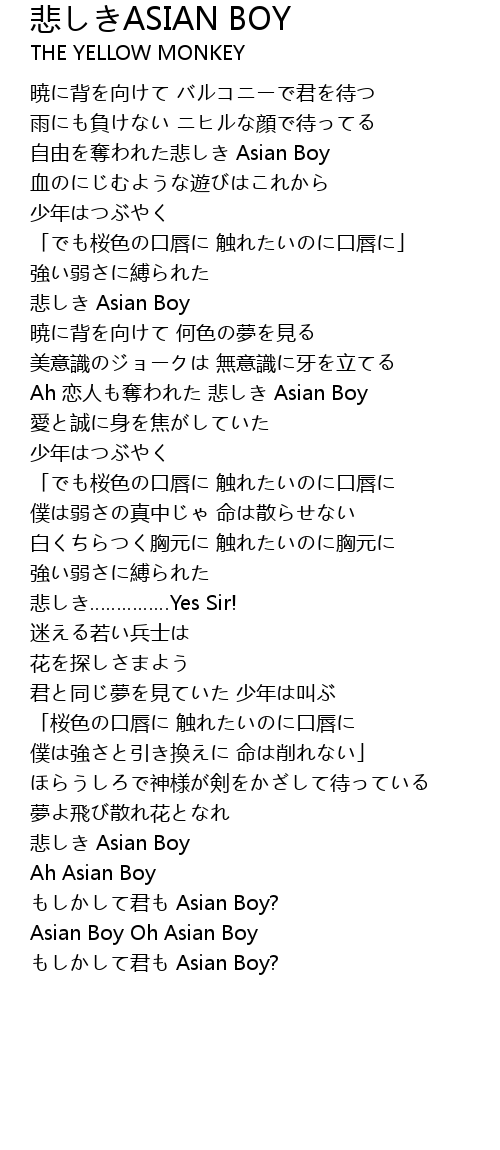 悲しきASIAN BOY
THE YELLOW MONKEY

暁に背を向けて バルコニーで君を待つ
雨にも負けない ニヒルな顔で待ってる
自由を奪われた悲しき Asian Boy
血のにじむような遊びはこれから
少年はつぶやく
「でも桜色の口唇に 触れたいのに口唇に」
強い弱さに縛られた
悲しき Asian Boy
暁に背を向けて 何色の夢を見る
美意識のジョークは 無意識に牙を立てる
Ah 恋人も奪われた 悲しき Asian Boy
愛と誠に身を焦がしていた
少年はつぶやく
「でも桜色の口唇に 触れたいのに口唇に
僕は弱さの真中じゃ 命は散らせない
白くちらつく胸元に 触れたいのに胸元に
強い弱さに縛られた
悲しき……………Yes Sir!
迷える若い兵士は
花を探しさまよう
君と同じ夢を見ていた 少年は叫ぶ
「桜色の口唇に 触れたいのに口唇に
僕は強さと引き換えに 命は削れない」
ほらうしろで神様が剣をかざして待っている
夢よ飛び散れ花となれ
悲しき Asian Boy
Ah Asian Boy
もしかして君も Asian Boy?
Asian Boy Oh Asian Boy
もしかして君も Asian Boy?